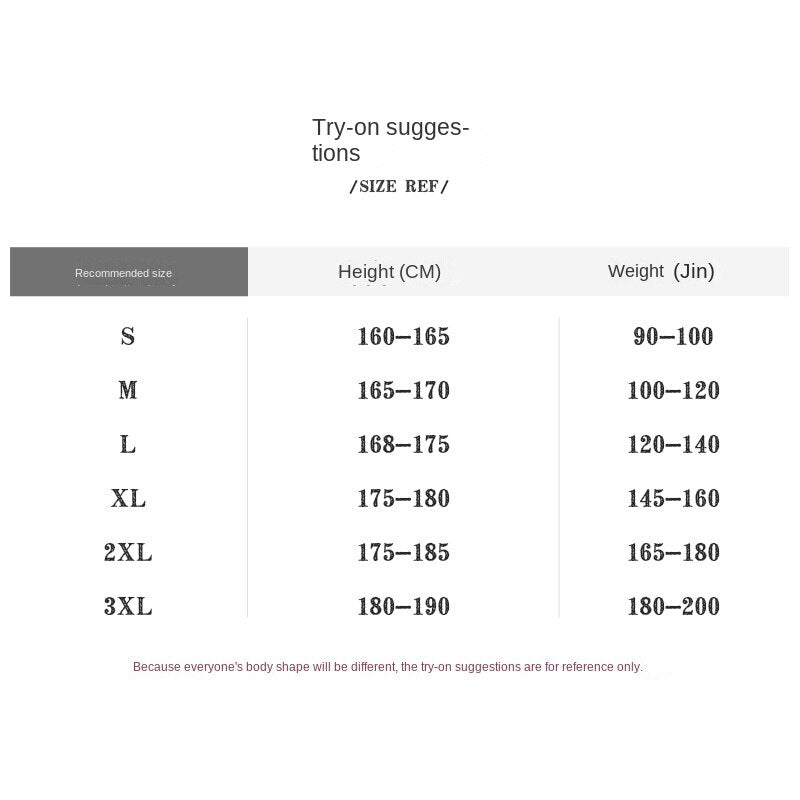 Try-on suggestions

/SIZE REF/

| Recommended size | Height (CM) | Weight (Jin) |
|---|---|---|
| S | 160–165 | 90–100 |
| M | 165–170 | 100–120 |
| L | 168–175 | 120–140 |
| XL | 175–180 | 145–160 |
| 2XL | 175–185 | 165–180 |
| 3XL | 180–190 | 180–200 |

Because everyone's body shape will be different, the try-on suggestions are for reference only.